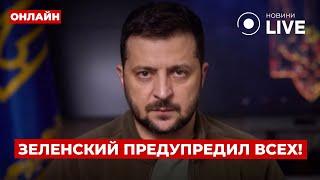 ОНЛАЙН

НОВИНИ LIVE

ЗЕЛЕНСКИЙ ПРЕДУПРЕДИЛ ВСЕХ!